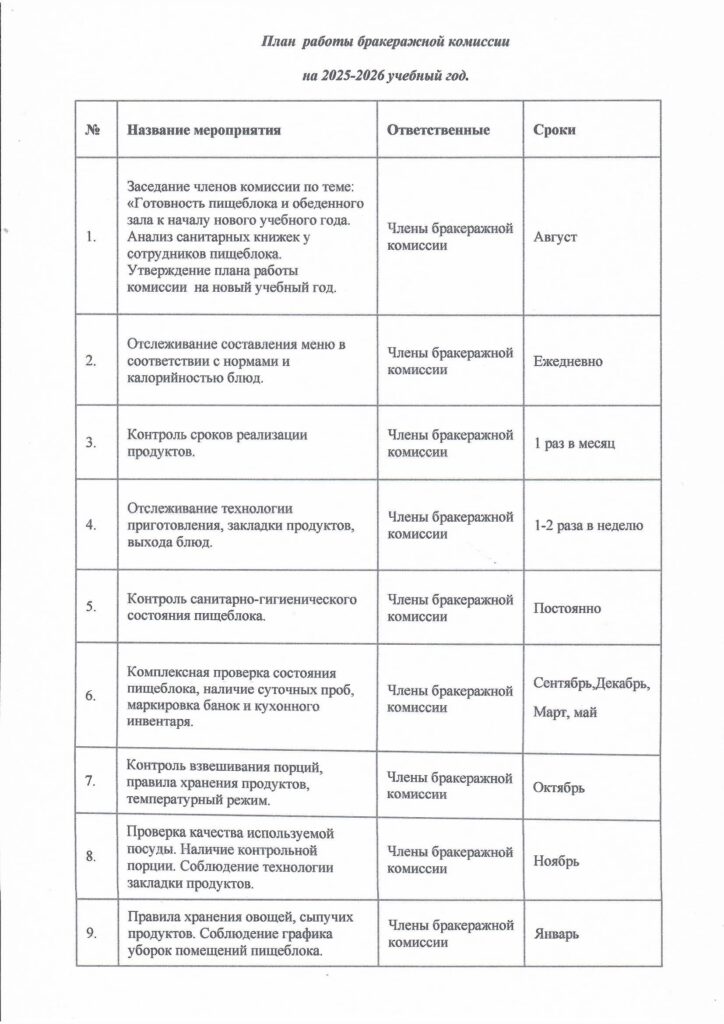 План работы бракеражной комиссии

на 2025-2026 учебный год.

| № | Название мероприятия | Ответственные | Сроки |
|---|---|---|---|
| 1. | Заседание членов комиссии по теме: «Готовность пищеблока и обеденного зала к началу нового учебного года. Анализ санитарных книжек у сотрудников пищеблока. Утверждение плана работы комиссии на новый учебный год. | Члены бракеражной комиссии | Август |
| 2. | Отслеживание составления меню в соответствии с нормами и калорийностью блюд. | Члены бракеражной комиссии | Ежедневно |
| 3. | Контроль сроков реализации продуктов. | Члены бракеражной комиссии | 1 раз в месяц |
| 4. | Отслеживание технологии приготовления, закладки продуктов, выхода блюд. | Члены бракеражной комиссии | 1-2 раза в неделю |
| 5. | Контроль санитарно-гигиенического состояния пищеблока. | Члены бракеражной комиссии | Постоянно |
| 6. | Комплексная проверка состояния пищеблока, наличие суточных проб, маркировка банок и кухонного инвентаря. | Члены бракеражной комиссии | Сентябрь,Декабрь, Март, май |
| 7. | Контроль взвешивания порций, правила хранения продуктов, температурный режим. | Члены бракеражной комиссии | Октябрь |
| 8. | Проверка качества используемой посуды. Наличие контрольной порции. Соблюдение технологии закладки продуктов. | Члены бракеражной комиссии | Ноябрь |
| 9. | Правила хранения овощей, сыпучих продуктов. Соблюдение графика уборок помещений пищеблока. | Члены бракеражной комиссии | Январь |